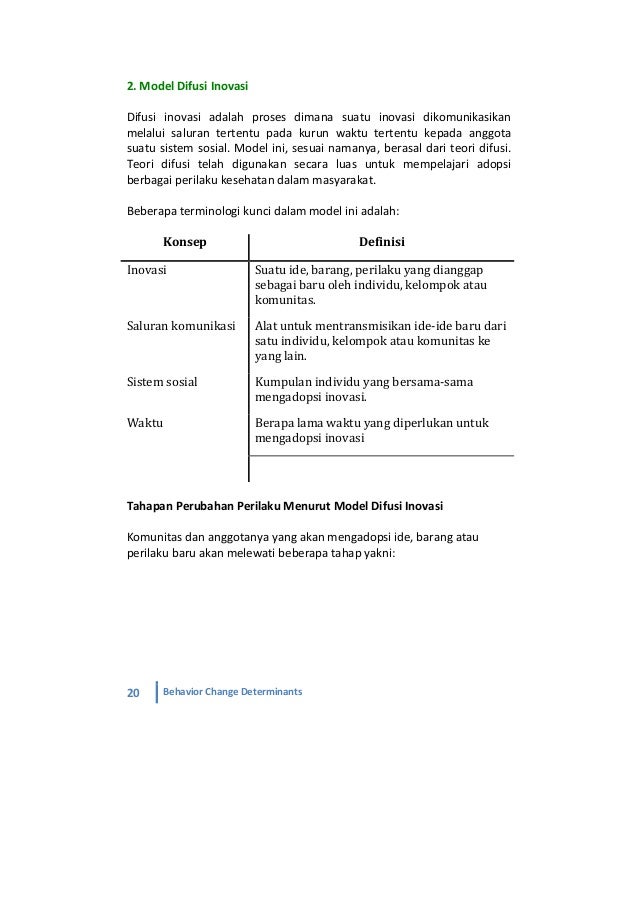 2. Model Difusi Inovasi

Difusi inovasi adalah proses dimana suatu inovasi dikomunikasikan melalui saluran tertentu pada kurun waktu tertentu kepada anggota suatu sistem sosial. Model ini, sesuai namanya, berasal dari teori difusi. Teori difusi telah digunakan secara luas untuk mempelajari adopsi berbagai perilaku kesehatan dalam masyarakat.

Beberapa terminologi kunci dalam model ini adalah:

| Konsep | Definisi |
|---|---|
| Inovasi | Suatu ide, barang, perilaku yang dianggap sebagai baru oleh individu, kelompok atau komunitas. |
| Saluran komunikasi | Alat untuk mentransmisikan ide-ide baru dari satu individu, kelompok atau komunitas ke yang lain. |
| Sistem sosial | Kumpulan individu yang bersama-sama mengadopsi inovasi. |
| Waktu | Berapa lama waktu yang diperlukan untuk mengadopsi inovasi |

Tahapan Perubahan Perilaku Menurut Model Difusi Inovasi

Komunitas dan anggotanya yang akan mengadopsi ide, barang atau perilaku baru akan melewati beberapa tahap yakni:

20 Behavior Change Determinants